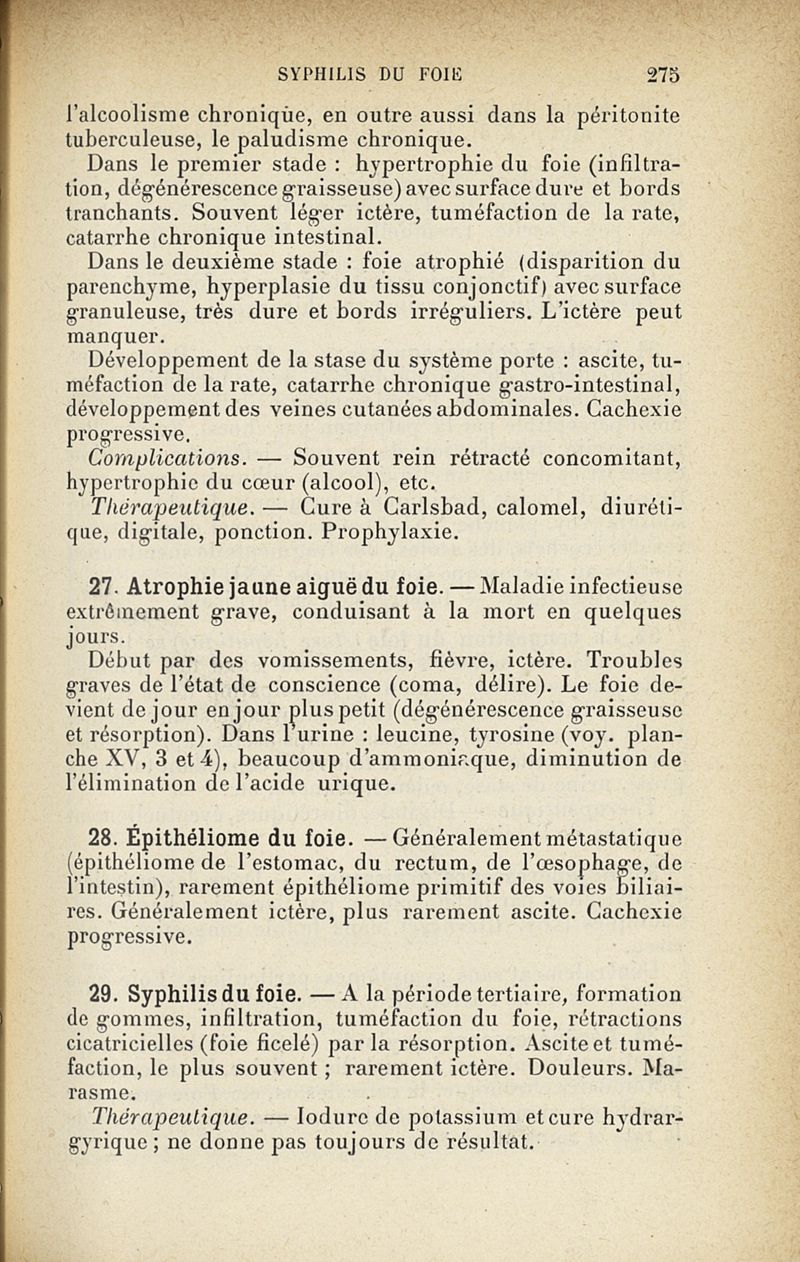 SYPHILIS DU FOIE 275

l'alcoolisme chronique, en outre aussi dans la péritonite tuberculeuse, le paludisme chronique.

Dans le premier stade : hypertrophie du foie (infiltration, dégénérescence graisseuse) avec surface dure et bords tranchants. Souvent léger ictère, tuméfaction de la rate, catarrhe chronique intestinal.

Dans le deuxième stade : foie atrophié (disparition du parenchyme, hyperplasie du tissu conjonctif) avec surface granuleuse, très dure et bords irréguliers. L'ictère peut manquer.

Développement de la stase du système porte : ascite, tuméfaction de la rate, catarrhe chronique gastro-intestinal, développement des veines cutanées abdominales. Cachexie progressive.

Complications. — Souvent rein rétracté concomitant, hypertrophie du cœur (alcool), etc.

Thérapeutique. — Cure à Carlsbad, calomel, diurétique, digitale, ponction. Prophylaxie.

27. Atrophie jaune aiguë du foie. — Maladie infectieuse extrêmement grave, conduisant à la mort en quelques jours.

Début par des vomissements, fièvre, ictère. Troubles graves de l'état de conscience (coma, délire). Le foie devient de jour en jour plus petit (dégénérescence graisseuse et résorption). Dans l'urine : leucine, tyrosine (voy. planche XV, 3 et 4), beaucoup d'ammoniaque, diminution de l'élimination de l'acide urique.

28. Épithéliome du foie. — Généralement métastatique (épithéliome de l'estomac, du rectum, de l'œsophage, de l'intestin), rarement épithéliome primitif des voies biliaires. Généralement ictère, plus rarement ascite. Cachexie progressive.

29. Syphilis du foie. — A la période tertiaire, formation de gommes, infiltration, tuméfaction du foie, rétractions cicatricielles (foie ficelé) par la résorption. Ascite et tuméfaction, le plus souvent ; rarement ictère. Douleurs. Marasme.

Thérapeutique. — Iodure de potassium et cure hydrargyrique ; ne donne pas toujours de résultat.